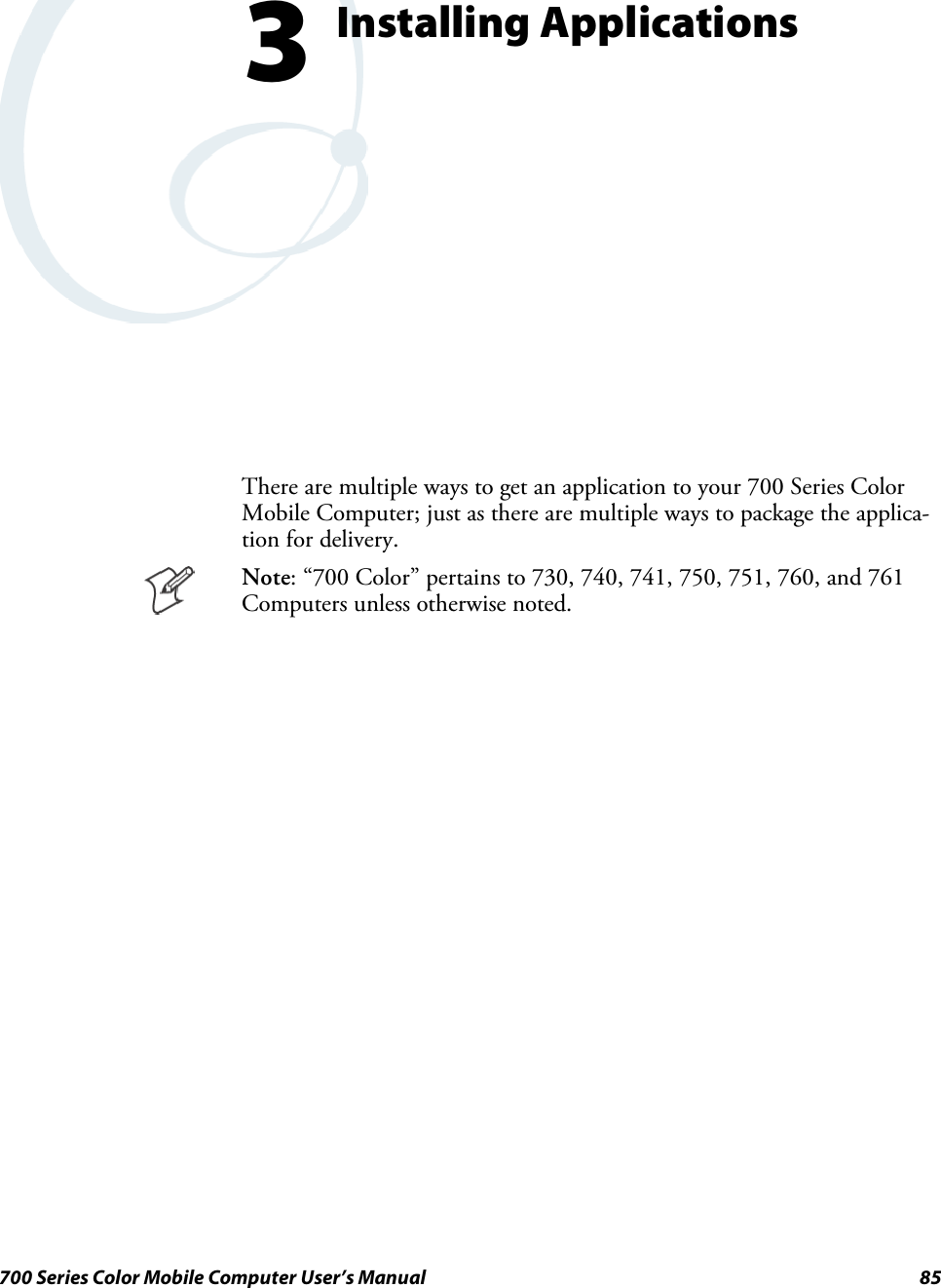 3 Installing Applications

There are multiple ways to get an application to your 700 Series Color Mobile Computer; just as there are multiple ways to package the application for delivery.

Note: “700 Color” pertains to 730, 740, 741, 750, 751, 760, and 761 Computers unless otherwise noted.

700 Series Color Mobile Computer User’s Manual 85